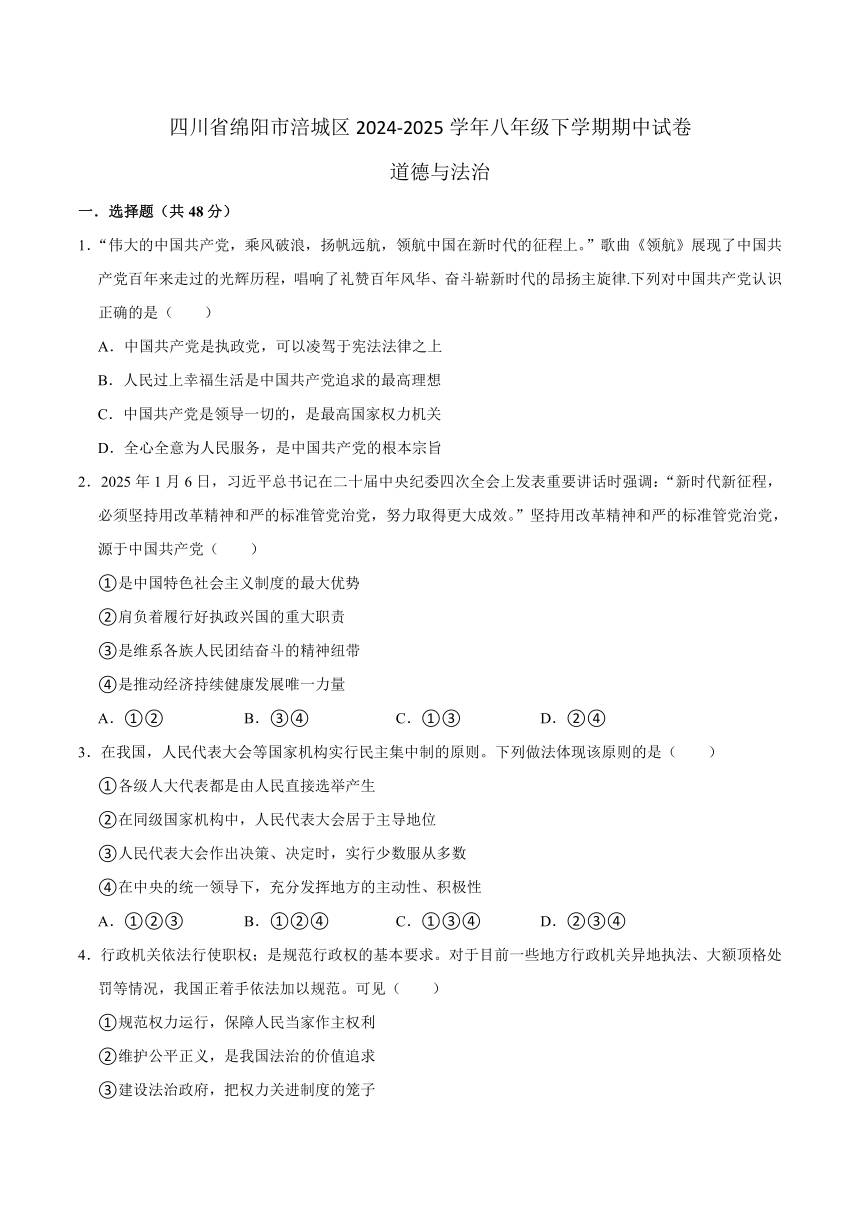 四川省绵阳市涪城区 2024-2025 学年八年级下学期期中试卷

道德与法治

一．选择题（共 48 分）

1．“伟大的中国共产党，乘风破浪，扬帆远航，领航中国在新时代的征程上。”歌曲《领航》展现了中国共产党百年来走过的光辉历程，唱响了礼赞百年风华、奋斗崭新时代的昂扬主旋律.下列对中国共产党认识正确的是（　　）

A．中国共产党是执政党，可以凌驾于宪法法律之上

B．人民过上幸福生活是中国共产党追求的最高理想

C．中国共产党是领导一切的，是最高国家权力机关

D．全心全意为人民服务，是中国共产党的根本宗旨

2．2025 年 1 月 6 日，习近平总书记在二十届中央纪委四次全会上发表重要讲话时强调：“新时代新征程，必须坚持用改革精神和严的标准管党治党，努力取得更大成效。”坚持用改革精神和严的标准管党治党，源于中国共产党（　　）

①是中国特色社会主义制度的最大优势

②肩负着履行好执政兴国的重大职责

③是维系各族人民团结奋斗的精神纽带

④是推动经济持续健康发展唯一力量

A．①②　　B．③④　　C．①③　　D．②④

3．在我国，人民代表大会等国家机构实行民主集中制的原则。下列做法体现该原则的是（　　）

①各级人大代表都是由人民直接选举产生

②在同级国家机构中，人民代表大会居于主导地位

③人民代表大会作出决策、决定时，实行少数服从多数

④在中央的统一领导下，充分发挥地方的主动性、积极性

A．①②③　　B．①②④　　C．①③④　　D．②③④

4．行政机关依法行使职权；是规范行政权的基本要求。对于目前一些地方行政机关异地执法、大额顶格处罚等情况，我国正着手依法加以规范。可见（　　）

①规范权力运行，保障人民当家作主权利

②维护公平正义，是我国法治的价值追求

③建设法治政府，把权力关进制度的笼子